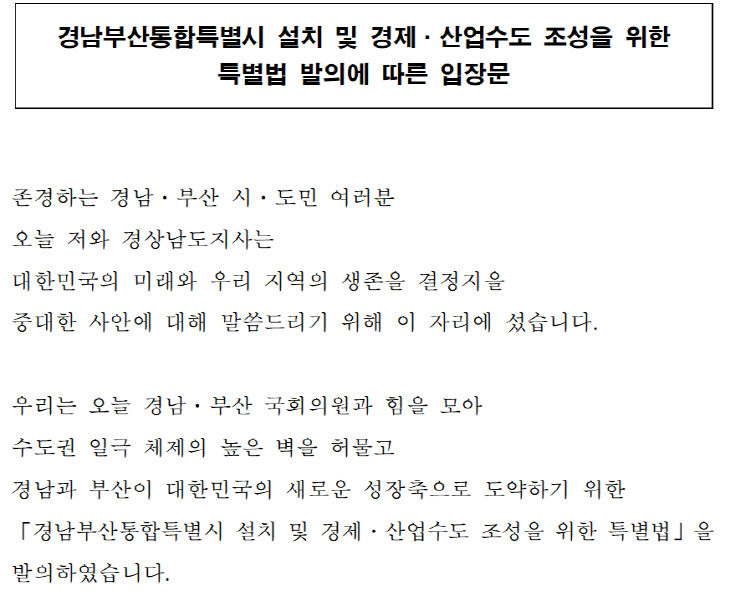 경남부산통합특별시 설치 및 경제 · 산업수도 조성을 위한 특별법 발의에 따른 입장문

존경하는 경남 · 부산 시 · 도민 여러분
오늘 저와 경상남도지사는
대한민국의 미래와 우리 지역의 생존을 결정지을
중대한 사안에 대해 말씀드리기 위해 이 자리에 섰습니다.

우리는 오늘 경남 · 부산 국회의원과 힘을 모아
수도권 일극 체제의 높은 벽을 허물고
경남과 부산이 대한민국의 새로운 성장축으로 도약하기 위한
「경남부산통합특별시 설치 및 경제 · 산업수도 조성을 위한 특별법」을
발의하였습니다.